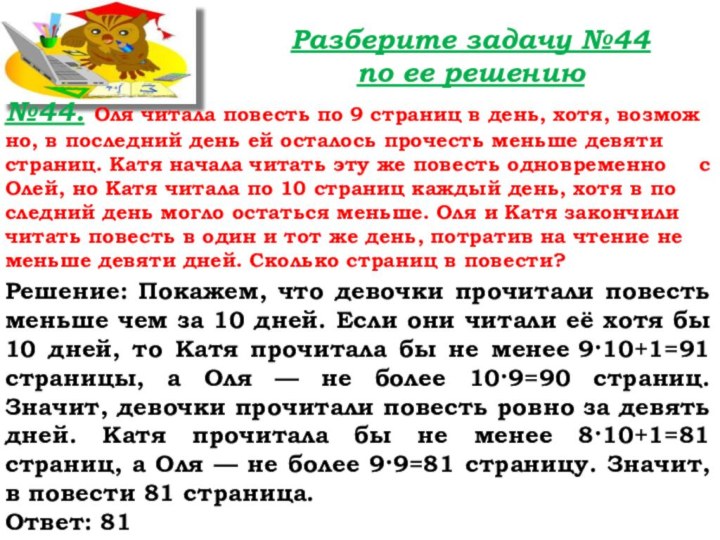 Разберите задачу №44 по ее решению

№44. Оля читала повесть по 9 страниц в день, хотя, возможно, в последний день ей осталось прочесть меньше девяти страниц. Катя начала читать эту же повесть одновременно с Олей, но Катя читала по 10 страниц каждый день, хотя в последний день могло остаться меньше. Оля и Катя закончили читать повесть в один и тот же день, потратив на чтение не меньше девяти дней. Сколько страниц в повести?

Решение: Покажем, что девочки прочитали повесть меньше чем за 10 дней. Если они читали её хотя бы 10 дней, то Катя прочитала бы не менее $9 \cdot 10+1=91$ страницы, а Оля — не более $10 \cdot 9=90$ страниц. Значит, девочки прочитали повесть ровно за девять дней. Катя прочитала бы не менее $8 \cdot 10+1=81$ страниц, а Оля — не более $9 \cdot 9=81$ страницу. Значит, в повести 81 страница.

Ответ: 81